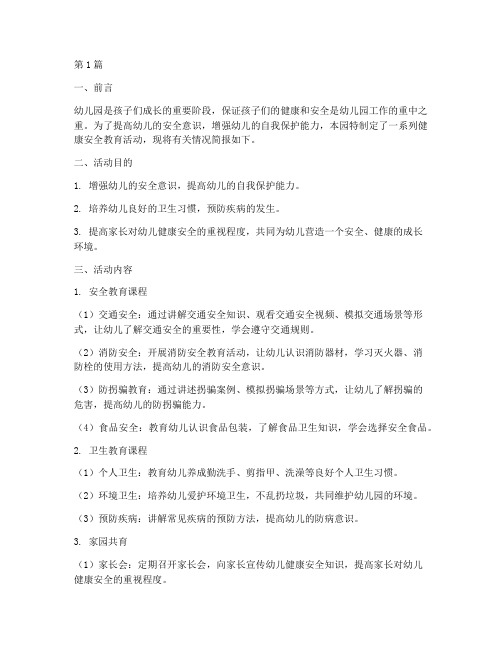 第1篇

一、前言

幼儿园是孩子们成长的重要阶段，保证孩子们的健康和安全是幼儿园工作的重中之重。为了提高幼儿的安全意识，增强幼儿的自我保护能力，本园特制定了一系列健康安全教育活动，现将有关情况简报如下。

二、活动目的

1. 增强幼儿的安全意识，提高幼儿的自我保护能力。

2. 培养幼儿良好的卫生习惯，预防疾病的发生。

3. 提高家长对幼儿健康安全的重视程度，共同为幼儿营造一个安全、健康的成长环境。

三、活动内容

1. 安全教育课程

（1）交通安全：通过讲解交通安全知识、观看交通安全视频、模拟交通场景等形式，让幼儿了解交通安全的重要性，学会遵守交通规则。

（2）消防安全：开展消防安全教育活动，让幼儿认识消防器材，学习灭火器、消防栓的使用方法，提高幼儿的消防安全意识。

（3）防拐骗教育：通过讲述拐骗案例、模拟拐骗场景等方式，让幼儿了解拐骗的危害，提高幼儿的防拐骗能力。

（4）食品安全：教育幼儿认识食品包装，了解食品卫生知识，学会选择安全食品。

2. 卫生教育课程

（1）个人卫生：教育幼儿养成勤洗手、剪指甲、洗澡等良好个人卫生习惯。

（2）环境卫生：培养幼儿爱护环境卫生，不乱扔垃圾，共同维护幼儿园的环境。

（3）预防疾病：讲解常见疾病的预防方法，提高幼儿的防病意识。

3. 家园共育

（1）家长会：定期召开家长会，向家长宣传幼儿健康安全知识，提高家长对幼儿健康安全的重视程度。